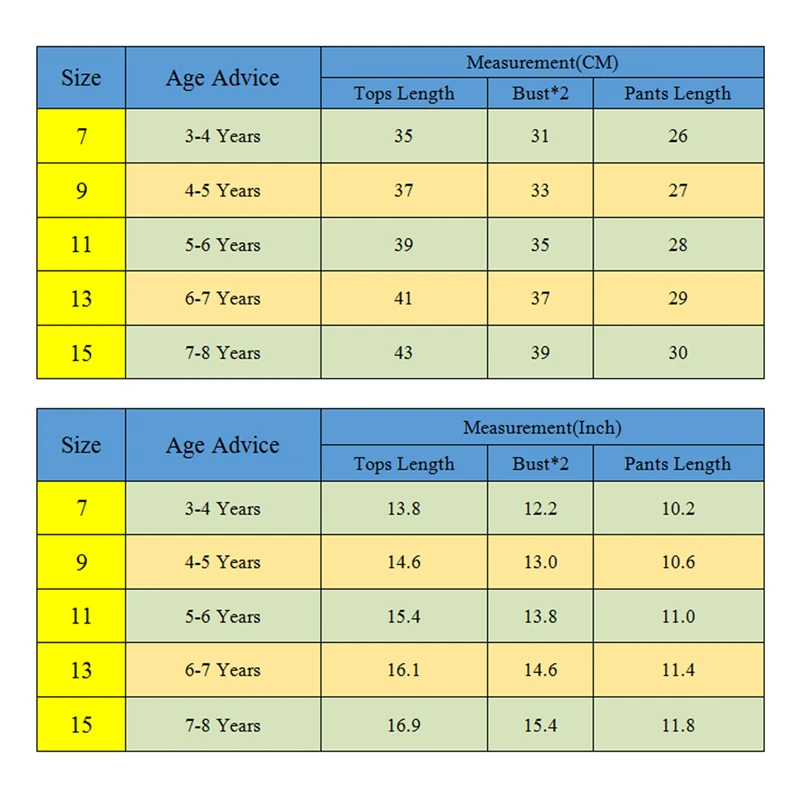 | Size | Age Advice | Measurement(CM) | | |
|---|---|---|---|---|
| | | Tops Length | Bust*2 | Pants Length |
| 7 | 3-4 Years | 35 | 31 | 26 |
| 9 | 4-5 Years | 37 | 33 | 27 |
| 11 | 5-6 Years | 39 | 35 | 28 |
| 13 | 6-7 Years | 41 | 37 | 29 |
| 15 | 7-8 Years | 43 | 39 | 30 |

| Size | Age Advice | Measurement(Inch) | | |
|---|---|---|---|---|
| | | Tops Length | Bust*2 | Pants Length |
| 7 | 3-4 Years | 13.8 | 12.2 | 10.2 |
| 9 | 4-5 Years | 14.6 | 13.0 | 10.6 |
| 11 | 5-6 Years | 15.4 | 13.8 | 11.0 |
| 13 | 6-7 Years | 16.1 | 14.6 | 11.4 |
| 15 | 7-8 Years | 16.9 | 15.4 | 11.8 |